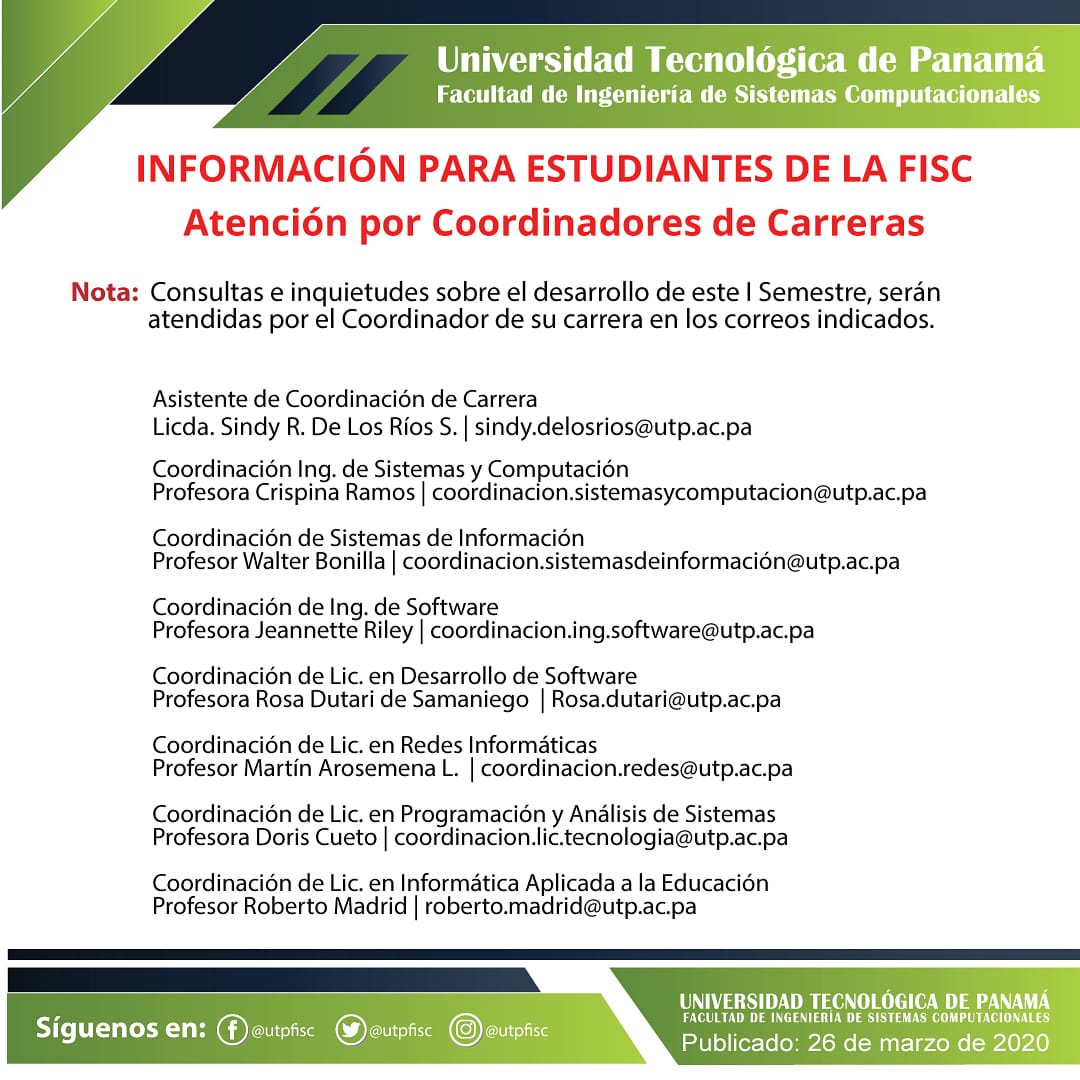 Universidad Tecnológica de Panamá
Facultad de Ingeniería de Sistemas Computacionales

INFORMACIÓN PARA ESTUDIANTES DE LA FISC
Atención por Coordinadores de Carreras

Nota: Consultas e inquietudes sobre el desarrollo de este I Semestre, serán atendidas por el Coordinador de su carrera en los correos indicados.

Asistente de Coordinación de Carrera
Licda. Sindy R. De Los Ríos S. | sindy.delosrios@utp.ac.pa

Coordinación Ing. de Sistemas y Computación
Profesora Crispina Ramos | coordinacion.sistemasycomputacion@utp.ac.pa

Coordinación de Sistemas de Información
Profesor Walter Bonilla | coordinacion.sistemasdeinformación@utp.ac.pa

Coordinación de Ing. de Software
Profesora Jeannette Riley | coordinacion.ing.software@utp.ac.pa

Coordinación de Lic. en Desarrollo de Software
Profesora Rosa Dutari de Samaniego | Rosa.dutari@utp.ac.pa

Coordinación de Lic. en Redes Informáticas
Profesor Martín Arosemena L. | coordinacion.redes@utp.ac.pa

Coordinación de Lic. en Programación y Análisis de Sistemas
Profesora Doris Cueto | coordinacion.lic.tecnologia@utp.ac.pa

Coordinación de Lic. en Informática Aplicada a la Educación
Profesor Roberto Madrid | roberto.madrid@utp.ac.pa

Síguenos en: @utpfisc @utpfisc @utpfisc

UNIVERSIDAD TECNOLÓGICA DE PANAMÁ
FACULTAD DE INGENIERÍA DE SISTEMAS COMPUTACIONALES
Publicado: 26 de marzo de 2020